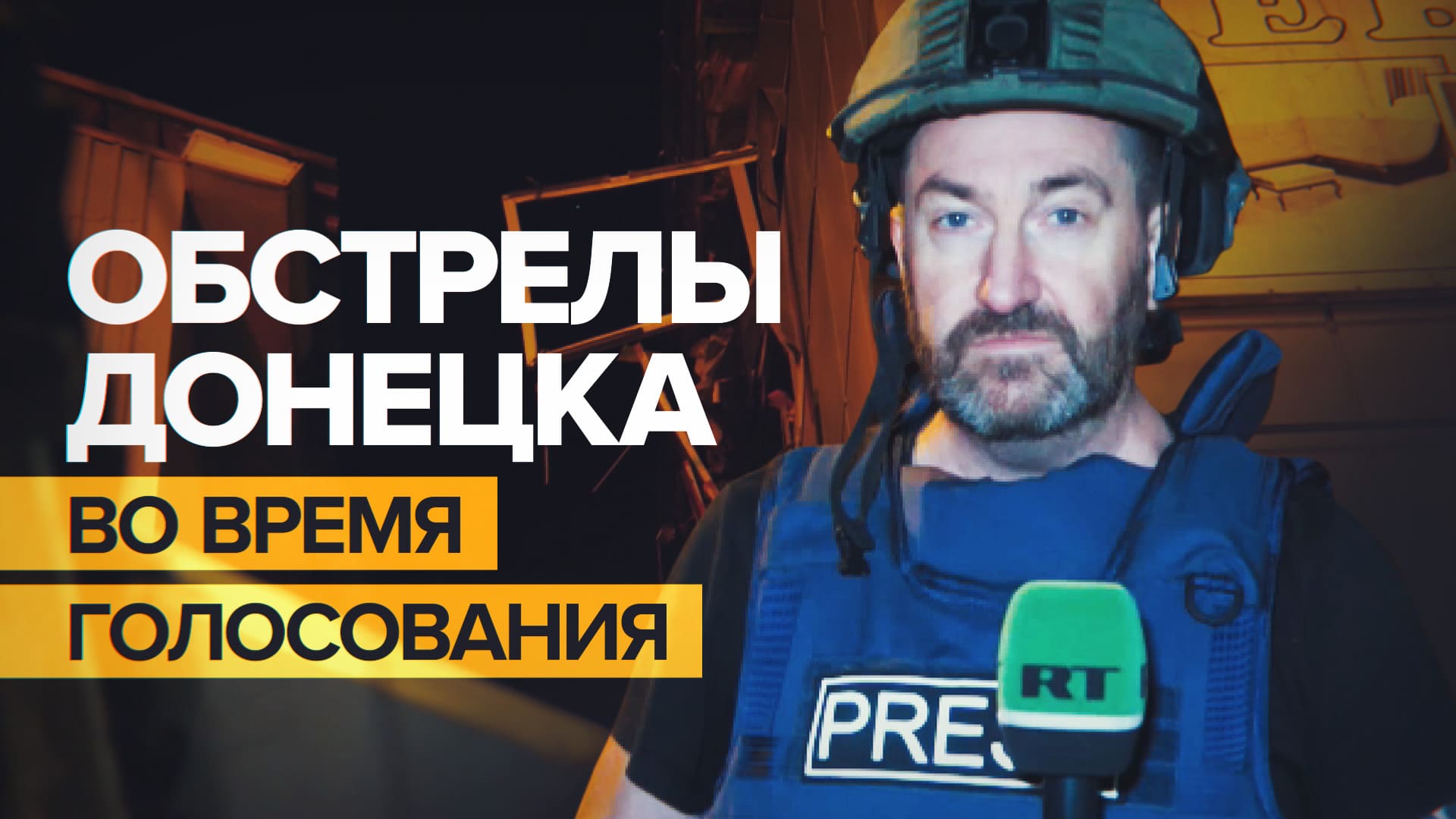 ОБСТРЕЛЫ ДОНЕЦКА

ВО ВРЕМЯ ГОЛОСОВАНИЯ

PRES

RT